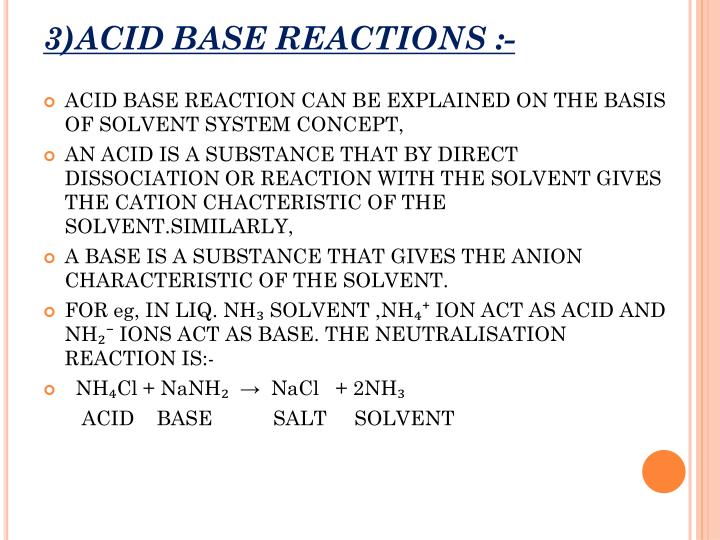 3)ACID BASE REACTIONS :-

• ACID BASE REACTION CAN BE EXPLAINED ON THE BASIS OF SOLVENT SYSTEM CONCEPT,

• AN ACID IS A SUBSTANCE THAT BY DIRECT DISSOCIATION OR REACTION WITH THE SOLVENT GIVES THE CATION CHACTERISTIC OF THE SOLVENT.SIMILARLY,

• A BASE IS A SUBSTANCE THAT GIVES THE ANION CHARACTERISTIC OF THE SOLVENT.

• FOR eg, IN LIQ. $NH_3$ SOLVENT ,$NH_4^+$ ION ACT AS ACID AND $NH_2^-$ IONS ACT AS BASE. THE NEUTRALISATION REACTION IS:-

• $NH_4Cl + NaNH_2 \rightarrow NaCl + 2NH_3$
ACID BASE SALT SOLVENT